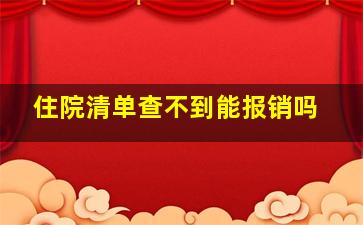 住院清单查不到能报销吗